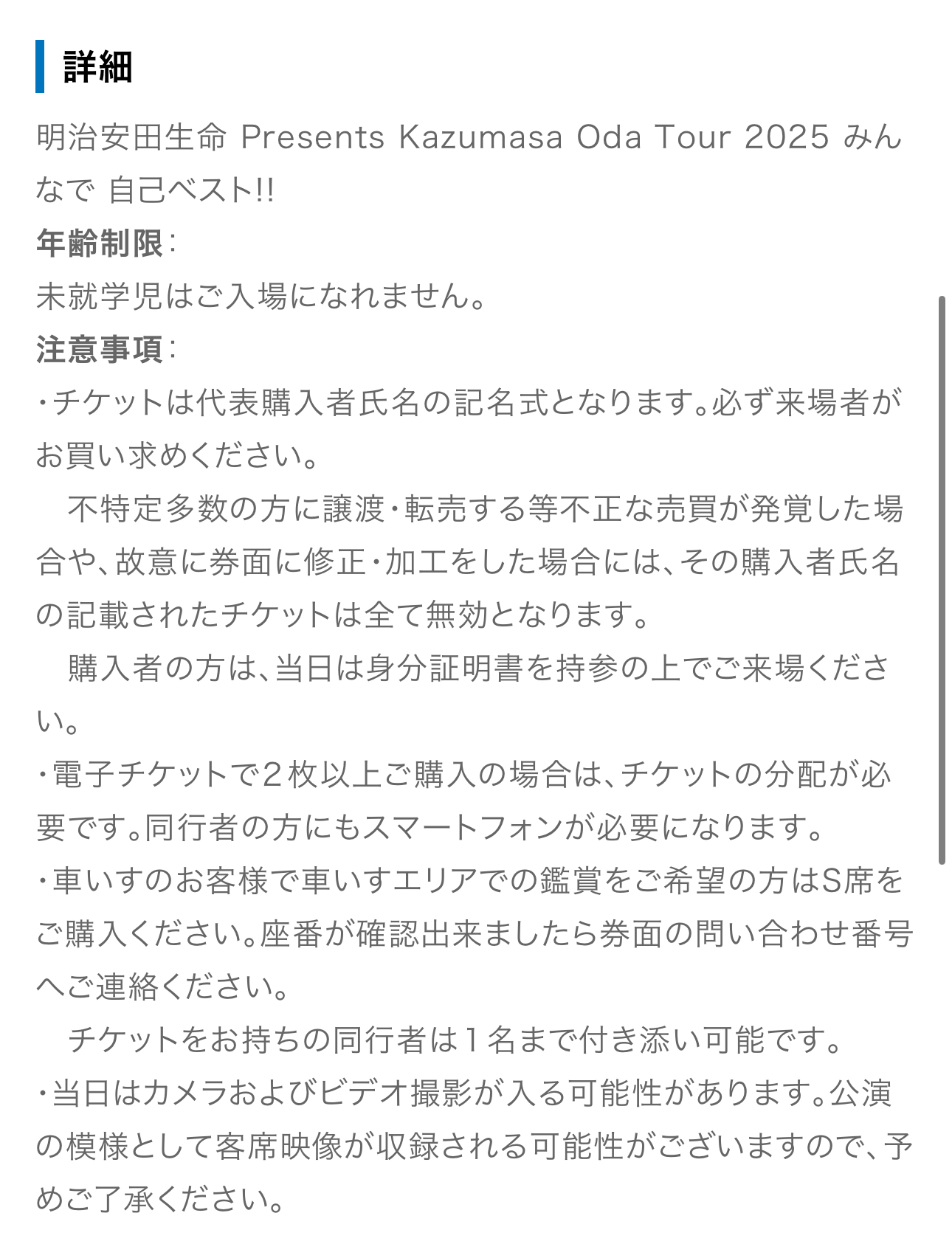 詳細

明治安田生命 Presents Kazumasa Oda Tour 2025 みんなで 自己ベスト!!

年齢制限:
未就学児はご入場になれません。

注意事項:
・チケットは代表購入者氏名の記名式となります。必ず来場者がお買い求めください。
　不特定多数の方に譲渡・転売する等不正な売買が発覚した場合や、故意に券面に修正・加工をした場合には、その購入者氏名の記載されたチケットは全て無効となります。
　購入者の方は、当日は身分証明書を持参の上でご来場ください。
・電子チケットで2枚以上ご購入の場合は、チケットの分配が必要です。同行者の方にもスマートフォンが必要になります。
・車いすのお客様で車いすエリアでの鑑賞をご希望の方はS席をご購入ください。座番が確認出来ましたら券面の問い合わせ番号へご連絡ください。
　チケットをお持ちの同行者は1名まで付き添い可能です。
・当日はカメラおよびビデオ撮影が入る可能性があります。公演の模様として客席映像が収録される可能性がございますので、予めご了承ください。